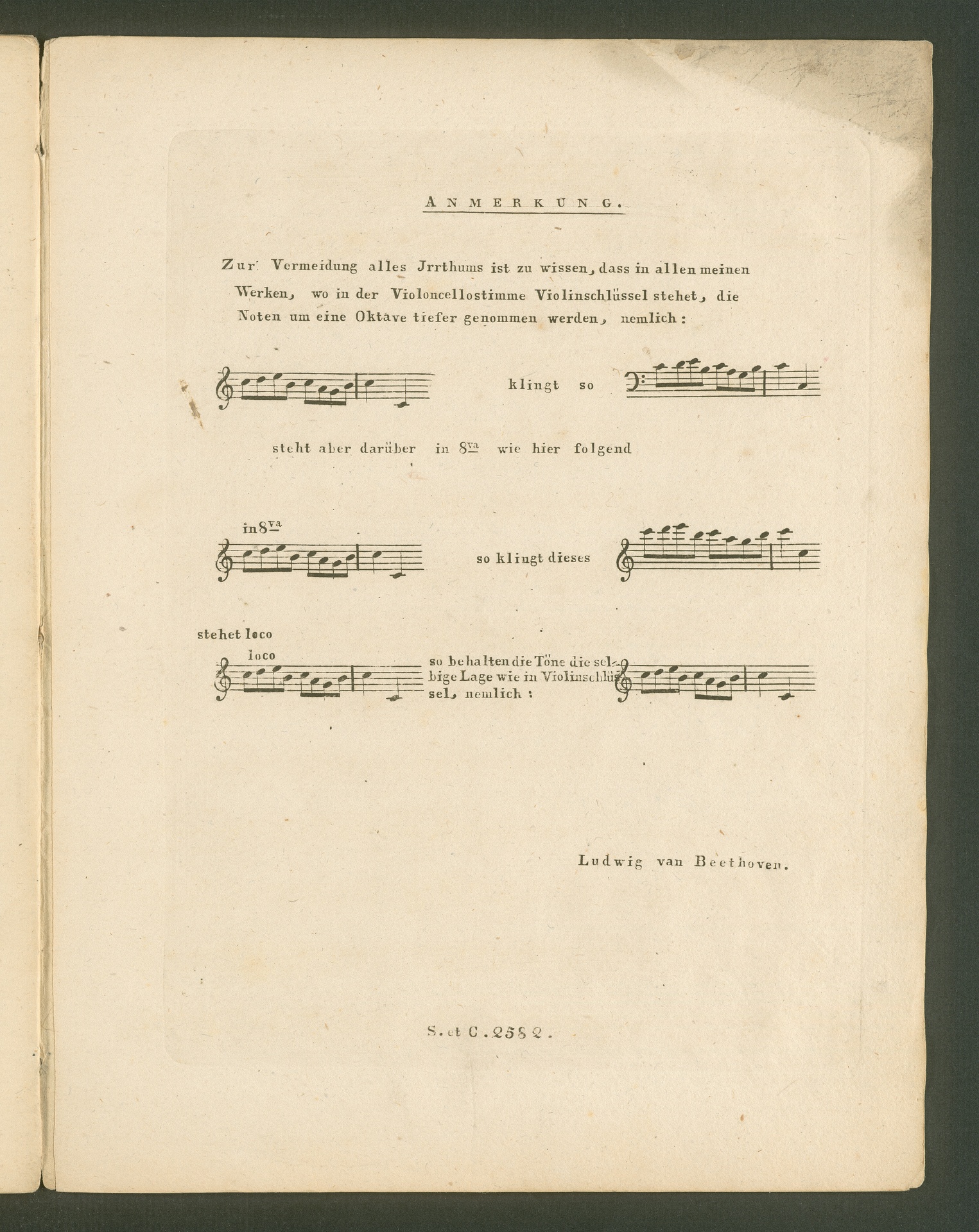 ANMERKUNG.

Zur Vermeidung alles Jrrthums ist zu wissen, dass in allen meinen Werken, wo in der Violoncellostimme Violinschlüssel stehet, die Noten um eine Oktave tiefer genommen werden, nemlich:

klingt so

steht aber darüber in 8va wie hier folgend

in 8va

so klingt dieses

stehet loco

loco

so behalten die Töne die selbige Lage wie in Violinschlüssel, nemlich:

Ludwig van Beethoven.

S. et C. 2582.